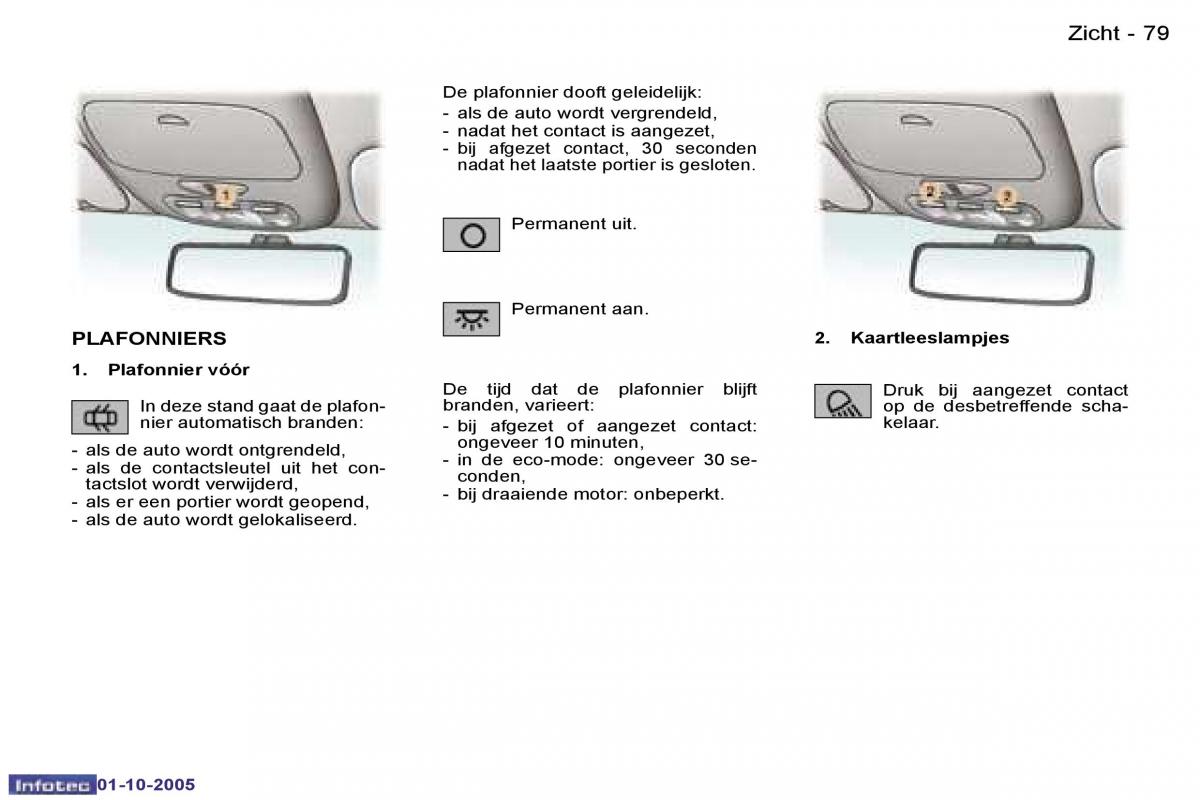 Zicht - 79

1

PLAFONNIERS

1. Plafonnier vóór

In deze stand gaat de plafonnier automatisch branden:

- als de auto wordt ontgrendeld,
- als de contactsleutel uit het contactslot wordt verwijderd,
- als er een portier wordt geopend,
- als de auto wordt gelokaliseerd.

De plafonnier dooft geleidelijk:
- als de auto wordt vergrendeld,
- nadat het contact is aangezet,
- bij afgezet contact, 30 seconden nadat het laatste portier is gesloten.

Permanent uit.

Permanent aan.

De tijd dat de plafonnier blijft branden, varieert:
- bij afgezet of aangezet contact: ongeveer 10 minuten,
- in de eco-mode: ongeveer 30 seconden,
- bij draaiende motor: onbeperkt.

2 2

2. Kaartleeslampjes

Druk bij aangezet contact op de desbetreffende schakelaar.

Infotec 01-10-2005